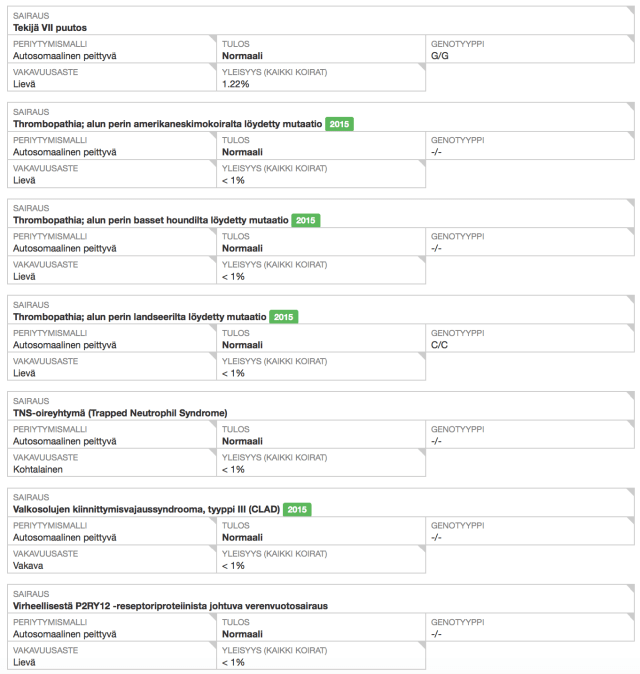 SAIRAUS
Tekijä VII puutos

PERIYTYMISMALLI
Autosomaalinen peittyvä

TULOS
Normaali

GENOTYYPPI
G/G

VAKAVUUSASTE
Lievä

YLEISYYS (KAIKKI KOIRAT)
1.22%

SAIRAUS
Thrombopathia; alun perin amerikaneskimokoiralta löydetty mutaatio 2015

PERIYTYMISMALLI
Autosomaalinen peittyvä

TULOS
Normaali

GENOTYYPPI
-/-

VAKAVUUSASTE
Lievä

YLEISYYS (KAIKKI KOIRAT)
< 1%

SAIRAUS
Thrombopathia; alun perin basset houndilta löydetty mutaatio 2015

PERIYTYMISMALLI
Autosomaalinen peittyvä

TULOS
Normaali

GENOTYYPPI
-/-

VAKAVUUSASTE
Lievä

YLEISYYS (KAIKKI KOIRAT)
< 1%

SAIRAUS
Thrombopathia; alun perin landseerilta löydetty mutaatio 2015

PERIYTYMISMALLI
Autosomaalinen peittyvä

TULOS
Normaali

GENOTYYPPI
C/C

VAKAVUUSASTE
Lievä

YLEISYYS (KAIKKI KOIRAT)
< 1%

SAIRAUS
TNS-oireyhtymä (Trapped Neutrophil Syndrome)

PERIYTYMISMALLI
Autosomaalinen peittyvä

TULOS
Normaali

GENOTYYPPI
-/-

VAKAVUUSASTE
Kohtalainen

YLEISYYS (KAIKKI KOIRAT)
< 1%

SAIRAUS
Valkosolujen kiinnittymisvajaussyndrooma, tyyppi III (CLAD) 2015

PERIYTYMISMALLI
Autosomaalinen peittyvä

TULOS
Normaali

GENOTYYPPI
-/-

VAKAVUUSASTE
Vakava

YLEISYYS (KAIKKI KOIRAT)
< 1%

SAIRAUS
Virheellisestä P2RY12 -reseptoriproteiinista johtuva verenvuotosairaus

PERIYTYMISMALLI
Autosomaalinen peittyvä

TULOS
Normaali

GENOTYYPPI
-/-

VAKAVUUSASTE
Lievä

YLEISYYS (KAIKKI KOIRAT)
< 1%